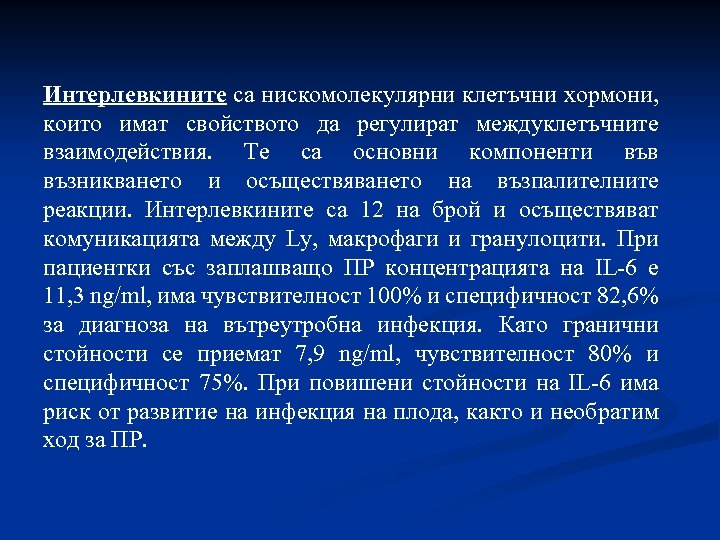 Интерлевкините са нискомолекулярни клетъчни хормони, които имат свойството да регулират междуклетъчните взаимодействия. Те са основни компоненти във възникването и осъществяването на възпалителните реакции. Интерлевкините са 12 на брой и осъществяват комуникацията между Ly, макрофаги и гранулоцити. При пациентки със заплашващо ПР концентрацията на IL-6 е 11,3 ng/ml, има чувствителност 100% и специфичност 82,6% за диагноза на вътреутробна инфекция. Като гранични стойности се приемат 7,9 ng/ml, чувствителност 80% и специфичност 75%. При повишени стойности на IL-6 има риск от развитие на инфекция на плода, както и необратим ход за ПР.